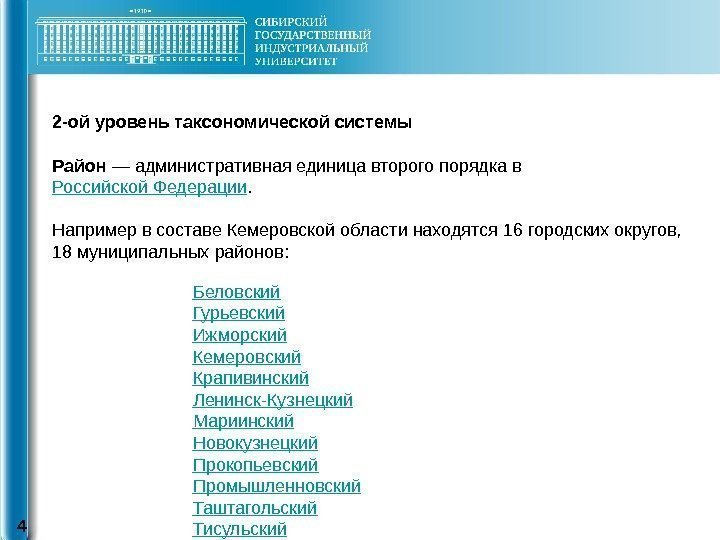 1930

СИБИРСКИЙ ГОСУДАРСТВЕННЫЙ ИНДУСТРИАЛЬНЫЙ УНИВЕРСИТЕТ

2-ой уровень таксономической системы

Район — административная единица второго порядка в Российской Федерации.

Например в составе Кемеровской области находятся 16 городских округов, 18 муниципальных районов:

Беловский
Гурьевский
Ижморский
Кемеровский
Крапивинский
Ленинск-Кузнецкий
Мариинский
Новокузнецкий
Прокопьевский
Промышленновский
Таштагольский
Тисульский

4